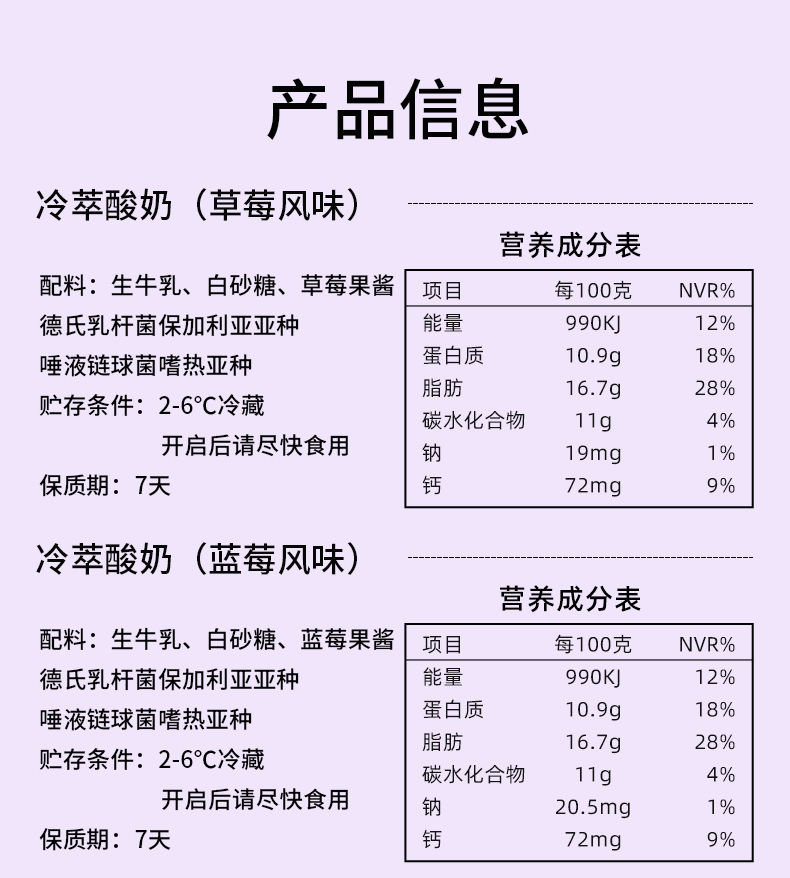 产品信息

冷萃酸奶（草莓风味）

配料：生牛乳、白砂糖、草莓果酱
德氏乳杆菌保加利亚亚种
唾液链球菌嗜热亚种
贮存条件：2-6°C冷藏
开启后请尽快食用
保质期：7天

营养成分表

| 项目 | 每100克 | NVR% |
|---|---|---|
| 能量 | 990KJ | 12% |
| 蛋白质 | 10.9g | 18% |
| 脂肪 | 16.7g | 28% |
| 碳水化合物 | 11g | 4% |
| 钠 | 19mg | 1% |
| 钙 | 72mg | 9% |

冷萃酸奶（蓝莓风味）

配料：生牛乳、白砂糖、蓝莓果酱
德氏乳杆菌保加利亚亚种
唾液链球菌嗜热亚种
贮存条件：2-6°C冷藏
开启后请尽快食用
保质期：7天

营养成分表

| 项目 | 每100克 | NVR% |
|---|---|---|
| 能量 | 990KJ | 12% |
| 蛋白质 | 10.9g | 18% |
| 脂肪 | 16.7g | 28% |
| 碳水化合物 | 11g | 4% |
| 钠 | 20.5mg | 1% |
| 钙 | 72mg | 9% |